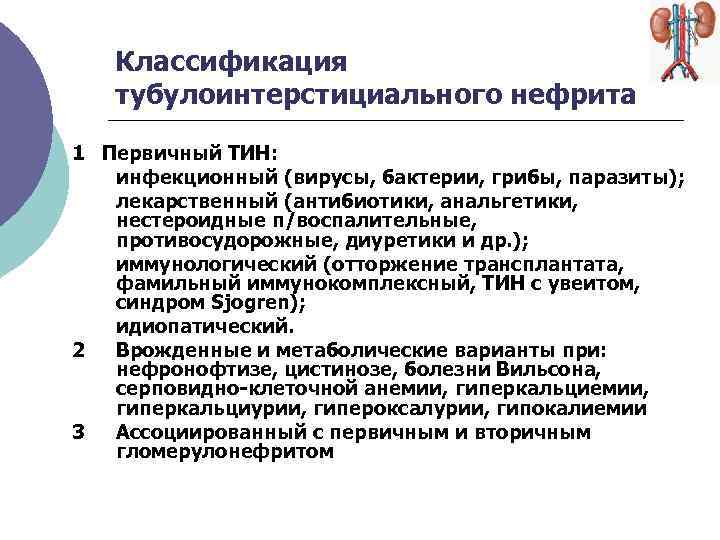 Классификация тубулоинтерстициального нефрита

1 Первичный ТИН:
инфекционный (вирусы, бактерии, грибы, паразиты);
лекарственный (антибиотики, анальгетики, нестероидные п/воспалительные, противосудорожные, диуретики и др.);
иммунологический (отторжение трансплантата, фамильный иммунокомплексный, ТИН с увеитом, синдром Sjogren);
идиопатический.
2 Врожденные и метаболические варианты при: нефронофтизе, цистинозе, болезни Вильсона, серповидно-клеточной анемии, гиперкальциемии, гиперкальциурии, гипероксалурии, гипокалиемии
3 Ассоциированный с первичным и вторичным гломерулонефритом